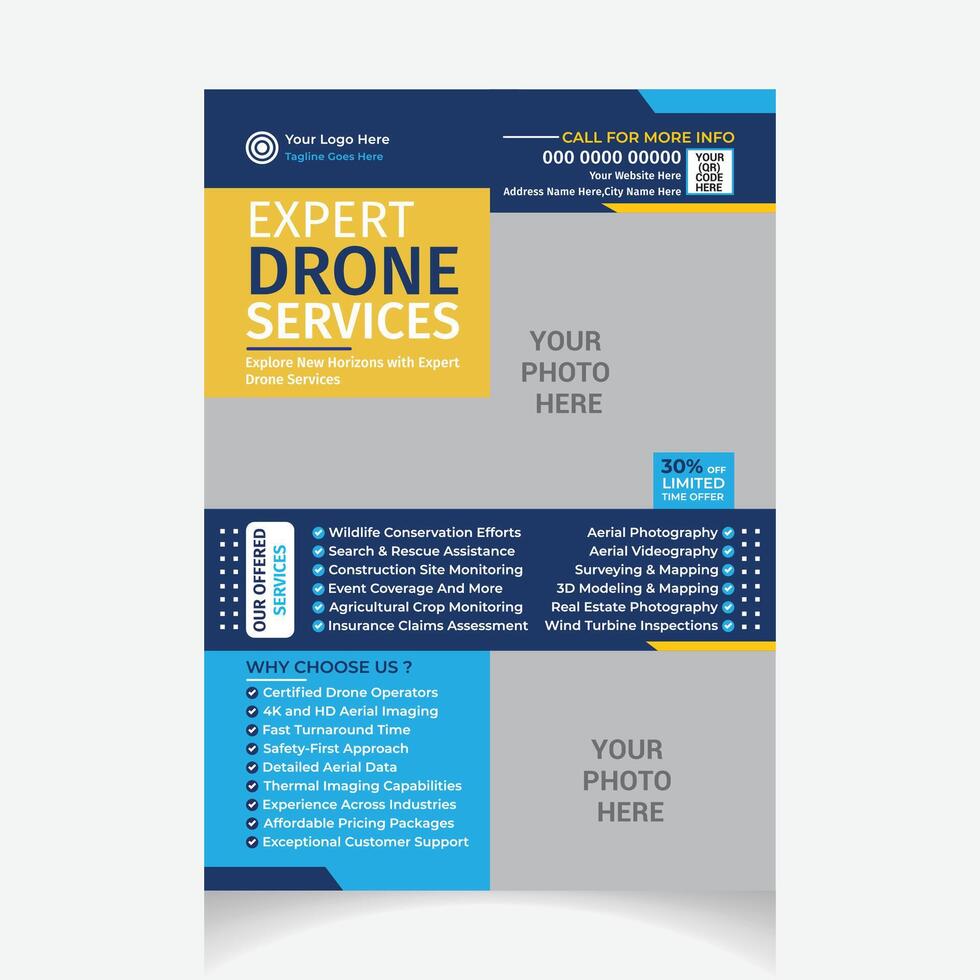 Your Logo Here
Tagline Goes Here

CALL FOR MORE INFO
000 0000 00000
Your Website Here
Address Name Here,City Name Here
YOUR (QR) CODE HERE

EXPERT
DRONE
SERVICES

Explore New Horizons with Expert Drone Services

YOUR PHOTO HERE

30% OFF
LIMITED
TIME OFFER

OUR OFFERED SERVICES

Wildlife Conservation Efforts
Search & Rescue Assistance
Construction Site Monitoring
Event Coverage And More
Agricultural Crop Monitoring
Insurance Claims Assessment

Aerial Photography
Aerial Videography
Surveying & Mapping
3D Modeling & Mapping
Real Estate Photography
Wind Turbine Inspections

WHY CHOOSE US ?
Certified Drone Operators
4K and HD Aerial Imaging
Fast Turnaround Time
Safety-First Approach
Detailed Aerial Data
Thermal Imaging Capabilities
Experience Across Industries
Affordable Pricing Packages
Exceptional Customer Support

YOUR PHOTO HERE